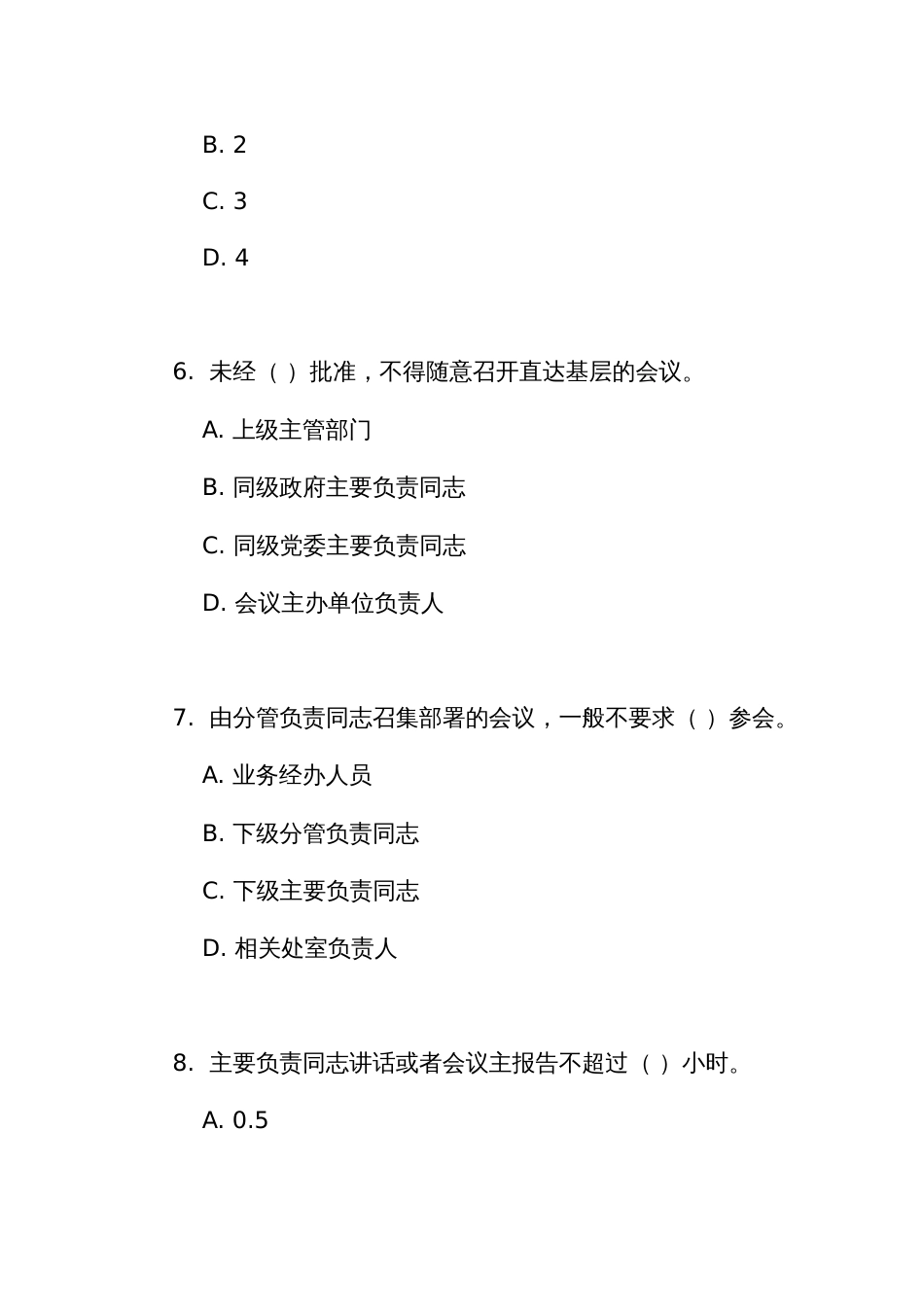 B. 2

C. 3

D. 4

6. 未经（ ）批准，不得随意召开直达基层的会议。

A. 上级主管部门

B. 同级政府主要负责同志

C. 同级党委主要负责同志

D. 会议主办单位负责人

7. 由分管负责同志召集部署的会议，一般不要求（ ）参会。

A. 业务经办人员

B. 下级分管负责同志

C. 下级主要负责同志

D. 相关处室负责人

8. 主要负责同志讲话或者会议主报告不超过（ ）小时。

A. 0.5